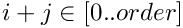 $i + j \in [0..order]$